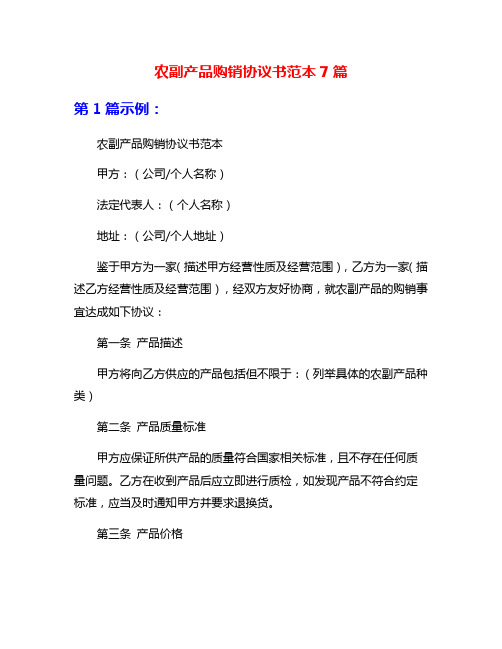 农副产品购销协议书范本 7 篇

第 1 篇示例：

农副产品购销协议书范本

甲方：（公司/个人名称）

法定代表人：（个人名称）

地址：（公司/个人地址）

鉴于甲方为一家（描述甲方经营性质及经营范围），乙方为一家（描述乙方经营性质及经营范围），经双方友好协商，就农副产品的购销事宜达成如下协议：

第一条 产品描述

甲方将向乙方供应的产品包括但不限于：（列举具体的农副产品种类）

第二条 产品质量标准

甲方应保证所供产品的质量符合国家相关标准，且不存在任何质量问题。乙方在收到产品后应立即进行质检，如发现产品不符合约定标准，应当及时通知甲方并要求退换货。

第三条 产品价格